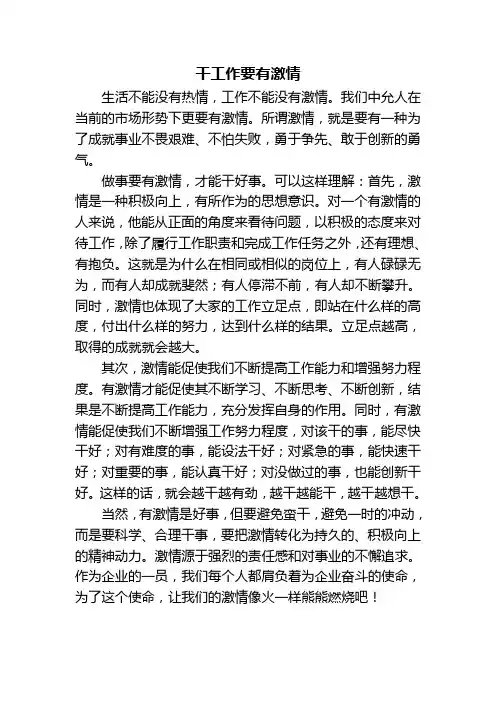 干工作要有激情

生活不能没有热情，工作不能没有激情。我们中允人在当前的市场形势下更要有激情。所谓激情，就是要有一种为了成就事业不畏艰难、不怕失败，勇于争先、敢于创新的勇气。

做事要有激情，才能干好事。可以这样理解：首先，激情是一种积极向上，有所作为的思想意识。对一个有激情的人来说，他能从正面的角度来看待问题，以积极的态度来对待工作，除了履行工作职责和完成工作任务之外，还有理想、有抱负。这就是为什么在相同或相似的岗位上，有人碌碌无为，而有人却成就斐然；有人停滞不前，有人却不断攀升。同时，激情也体现了大家的工作立足点，即站在什么样的高度，付出什么样的努力，达到什么样的结果。立足点越高，取得的成就就会越大。

其次，激情能促使我们不断提高工作能力和增强努力程度。有激情才能促使其不断学习、不断思考、不断创新，结果是不断提高工作能力，充分发挥自身的作用。同时，有激情能促使我们不断增强工作努力程度，对该干的事，能尽快干好；对有难度的事，能设法干好；对紧急的事，能快速干好；对重要的事，能认真干好；对没做过的事，也能创新干好。这样的话，就会越干越有劲，越干越能干，越干越想干。

当然，有激情是好事，但要避免蛮干，避免一时的冲动，而是要科学、合理干事，要把激情转化为持久的、积极向上的精神动力。激情源于强烈的责任感和对事业的不懈追求。作为企业的一员，我们每个人都肩负着为企业奋斗的使命，为了这个使命，让我们的激情像火一样熊熊燃烧吧！